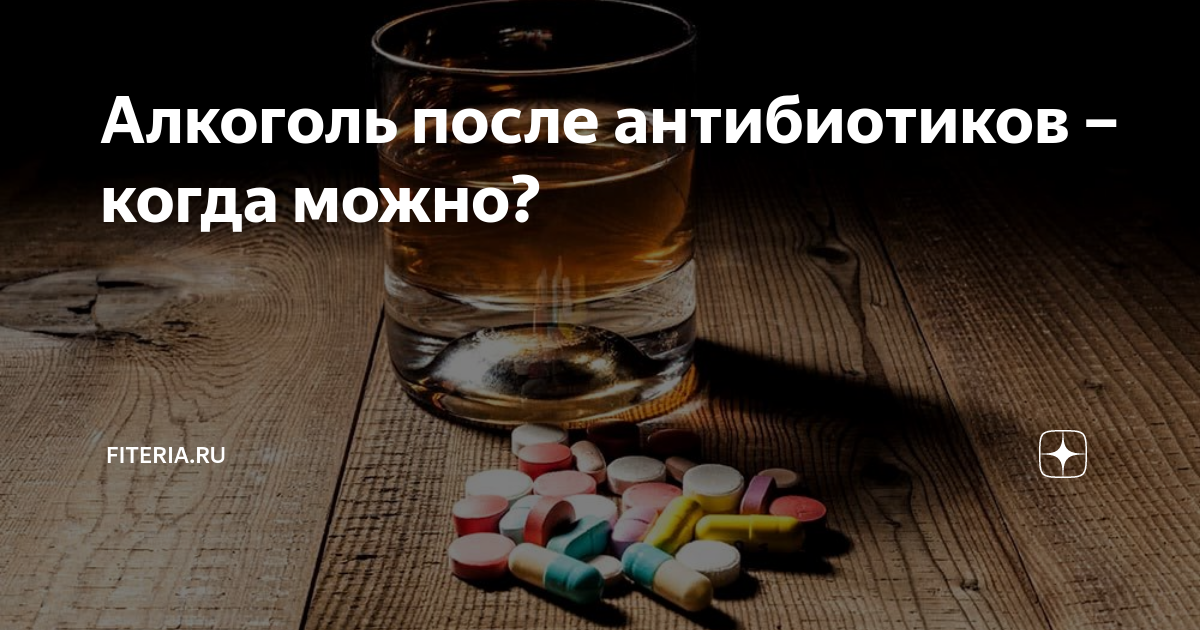 Алкоголь после антибиотиков – когда можно?

FITERIA.RU